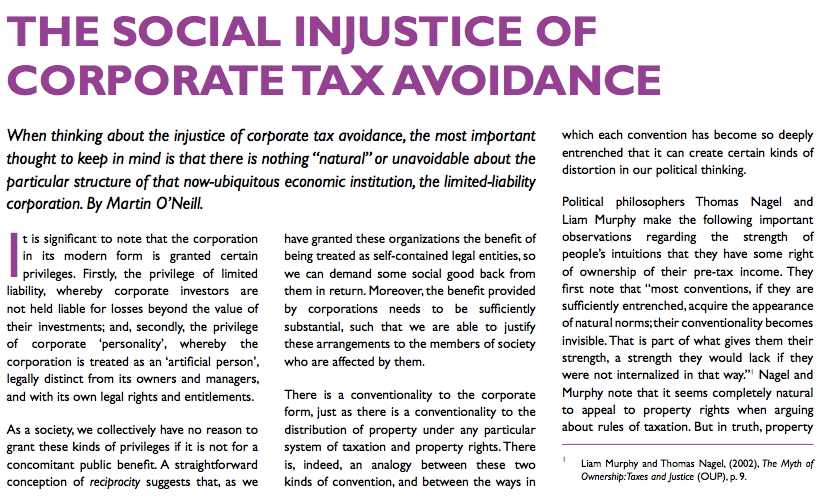 THE SOCIAL INJUSTICE OF CORPORATE TAX AVOIDANCE

When thinking about the injustice of corporate tax avoidance, the most important thought to keep in mind is that there is nothing "natural" or unavoidable about the particular structure of that now-ubiquitous economic institution, the limited-liability corporation. By Martin O'Neill.

It is significant to note that the corporation in its modern form is granted certain privileges. Firstly, the privilege of limited liability, whereby corporate investors are not held liable for losses beyond the value of their investments; and, secondly, the privilege of corporate 'personality', whereby the corporation is treated as an 'artificial person', legally distinct from its owners and managers, and with its own legal rights and entitlements.

As a society, we collectively have no reason to grant these kinds of privileges if it is not for a concomitant public benefit. A straightforward conception of reciprocity suggests that, as we have granted these organizations the benefit of being treated as self-contained legal entities, so we can demand some social good back from them in return. Moreover, the benefit provided by corporations needs to be sufficiently substantial, such that we are able to justify these arrangements to the members of society who are affected by them.

There is a conventionality to the corporate form, just as there is a conventionality to the distribution of property under any particular system of taxation and property rights. There is, indeed, an analogy between these two kinds of convention, and between the ways in which each convention has become so deeply entrenched that it can create certain kinds of distortion in our political thinking.

Political philosophers Thomas Nagel and Liam Murphy make the following important observations regarding the strength of people's intuitions that they have some right of ownership of their pre-tax income. They first note that "most conventions, if they are sufficiently entrenched, acquire the appearance of natural norms; their conventionality becomes invisible. That is part of what gives them their strength, a strength they would lack if they were not internalized in that way."$^1$ Nagel and Murphy note that it seems completely natural to appeal to property rights when arguing about rules of taxation. But in truth, property

$^1$ Liam Murphy and Thomas Nagel, (2002), The Myth of Ownership: Taxes and Justice (OUP), p. 9.